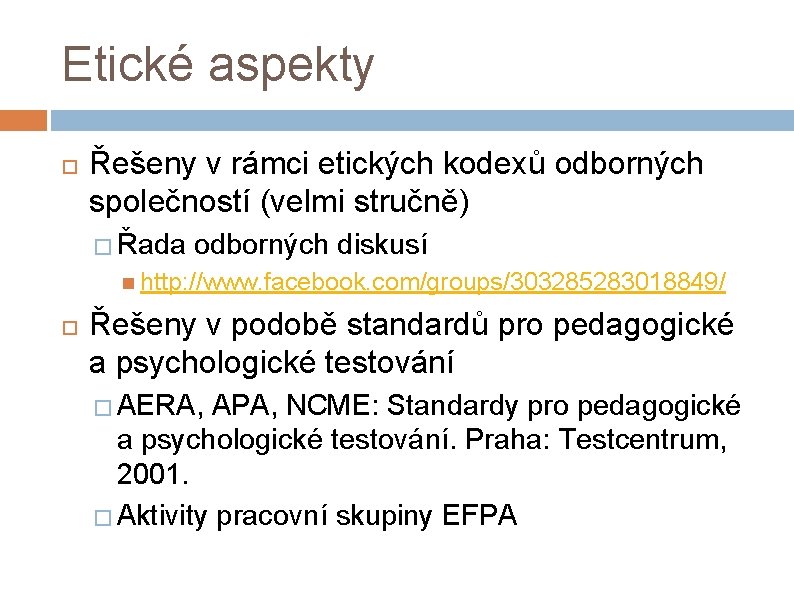 Etické aspekty

Řešeny v rámci etických kodexů odborných společností (velmi stručně)

Řada odborných diskusí

http://www.facebook.com/groups/303285283018849/

Řešeny v podobě standardů pro pedagogické a psychologické testování

AERA, APA, NCME: Standardy pro pedagogické a psychologické testování. Praha: Testcentrum, 2001.

Aktivity pracovní skupiny EFPA